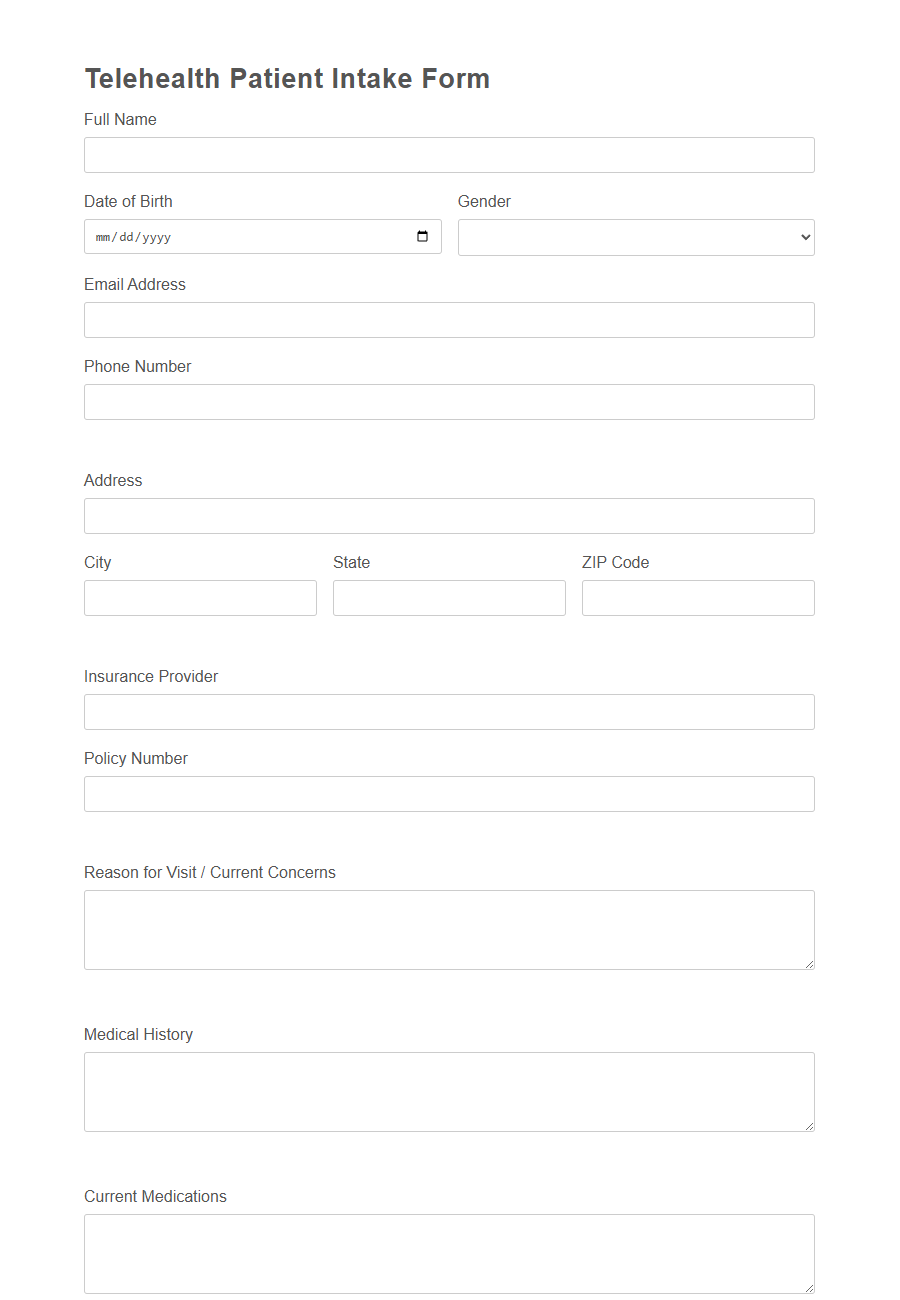 Telehealth Patient Intake Form

Full Name

Date of Birth

mm/dd/yyyy

Gender

Email Address

Phone Number

Address

City

State

ZIP Code

Insurance Provider

Policy Number

Reason for Visit / Current Concerns

Medical History

Current Medications